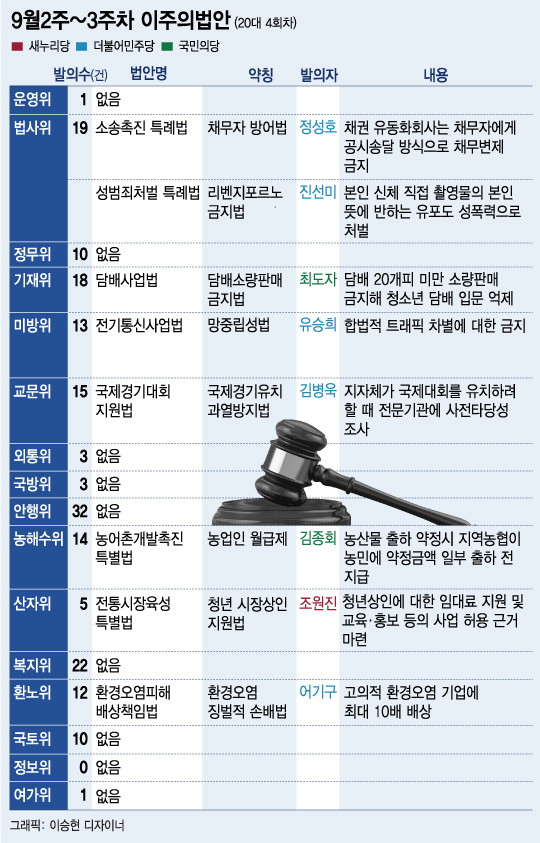 9월2주~3주차 이주의법안 (20대 4회차)

새누리당 더불어민주당 국민의당

| | 발의수(건) | 법안명 | 약칭 | 발의자 | 내용 |
|---|---|---|---|---|---|
| 운영위 | 1 | 없음 | | | |
| 법사위 | 19 | 소송촉진 특례법 | 채무자 방어법 | 정성호 | 채권 유동화회사는 채무자에게 공시송달 방식으로 채무변제 금지 |
| | | 성범죄처벌 특례법 | 리벤지포르노 금지법 | 진선미 | 본인 신체 직접 촬영물의 본인 뜻에 반하는 유포도 성폭력으로 처벌 |
| 정무위 | 10 | 없음 | | | |
| 기재위 | 18 | 담배사업법 | 담배소량판매 금지법 | 최도자 | 담배 20개피 미만 소량판매 금지해 청소년 담배 입문 억제 |
| 미방위 | 13 | 전기통신사업법 | 망중립성법 | 유승희 | 합법적 트래픽 차별에 대한 금지 |
| 교문위 | 15 | 국제경기대회 지원법 | 국제경기유치 과열방지법 | 김병욱 | 지자체가 국제대회를 유치하려 할 때 전문기관에 사전타당성 조사 |
| 외통위 | 3 | 없음 | | | |
| 국방위 | 3 | 없음 | | | |
| 안행위 | 32 | 없음 | | | |
| 농해수위 | 14 | 농어촌개발촉진 특별법 | 농업인 월급제 | 김종회 | 농산물 출하 약정시 지역농협이 농민에 약정금액 일부 출하 전 지급 |
| 산자위 | 5 | 전통시장육성 특별법 | 청년 시장상인 지원법 | 조원진 | 청년상인에 대한 임대료 지원 및 교육·홍보 등의 사업 허용 근거 마련 |
| 복지위 | 22 | 없음 | | | |
| 환노위 | 12 | 환경오염피해 배상책임법 | 환경오염 징벌적 손배법 | 어기구 | 고의적 환경오염 기업에 최대 10배 배상 |
| 국토위 | 10 | 없음 | | | |
| 정보위 | 0 | 없음 | | | |
| 여가위 | 1 | 없음 | | | |

그래픽: 이승현 디자이너